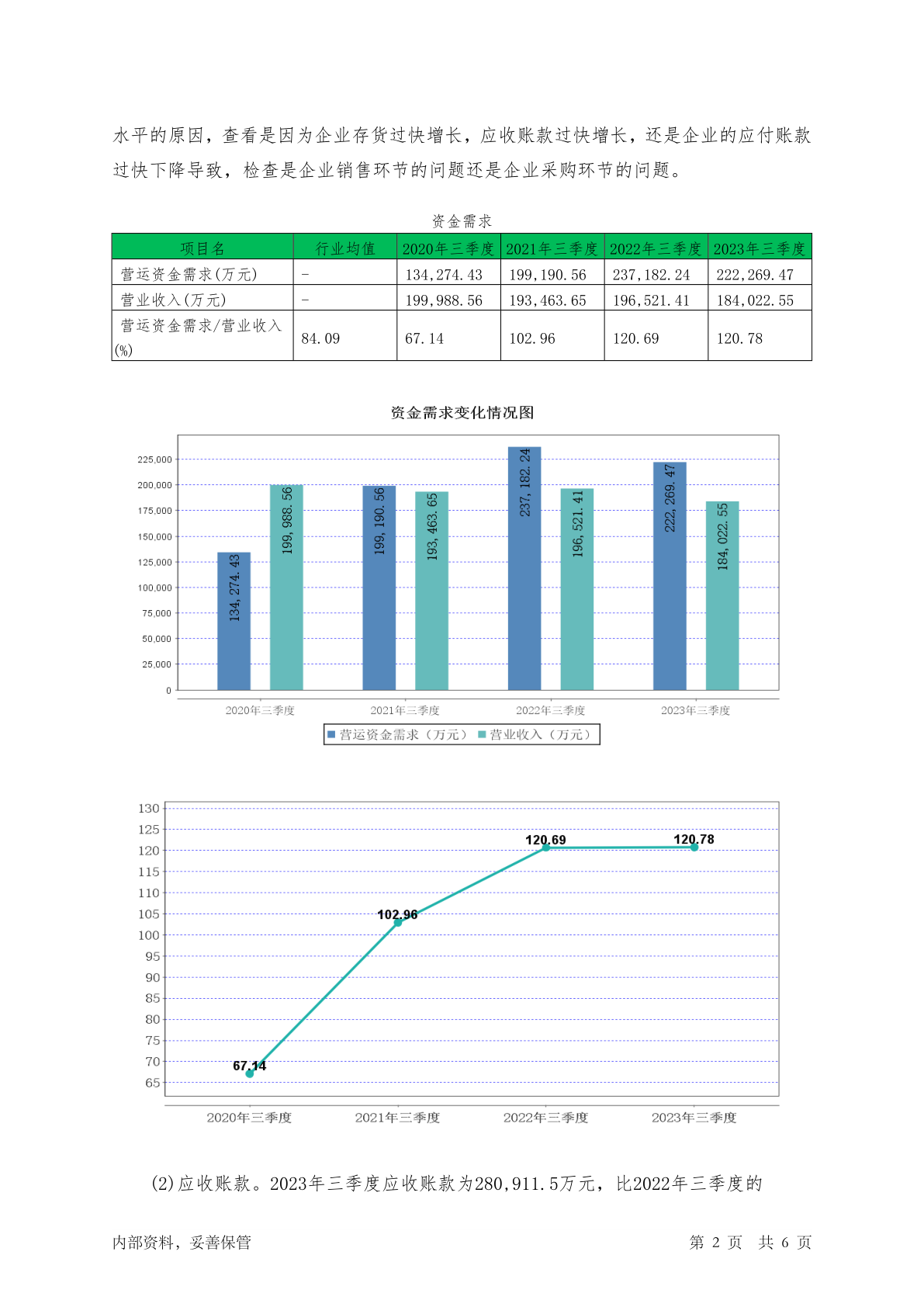 水平的原因，查看是因为企业存货过快增长，应收账款过快增长，还是企业的应付账款过快下降导致，检查是企业销售环节的问题还是企业采购环节的问题。

资金需求

| 项目名 | 行业均值 | 2020年三季度 | 2021年三季度 | 2022年三季度 | 2023年三季度 |
|---|---|---|---|---|---|
| 营运资金需求(万元) | - | 134,274.43 | 199,190.56 | 237,182.24 | 222,269.47 |
| 营业收入(万元) | - | 199,988.56 | 193,463.65 | 196,521.41 | 184,022.55 |
| 营运资金需求/营业收入(%) | 84.09 | 67.14 | 102.96 | 120.69 | 120.78 |

资金需求变化情况图

225,000
200,000
175,000
150,000
125,000
100,000
75,000
50,000
25,000
0

134,274.43
199,988.56
199,190.56
193,463.65
237,182.24
196,521.41
222,269.47
184,022.55

2020年三季度 2021年三季度 2022年三季度 2023年三季度

营运资金需求（万元） 营业收入（万元）

130
125
120
115
110
105
100
95
90
85
80
75
70
65

67.14
102.96
120.69
120.78

2020年三季度 2021年三季度 2022年三季度 2023年三季度

(2)应收账款。2023年三季度应收账款为280,911.5万元，比2022年三季度的

内部资料，妥善保管

第 2 页 共 6 页